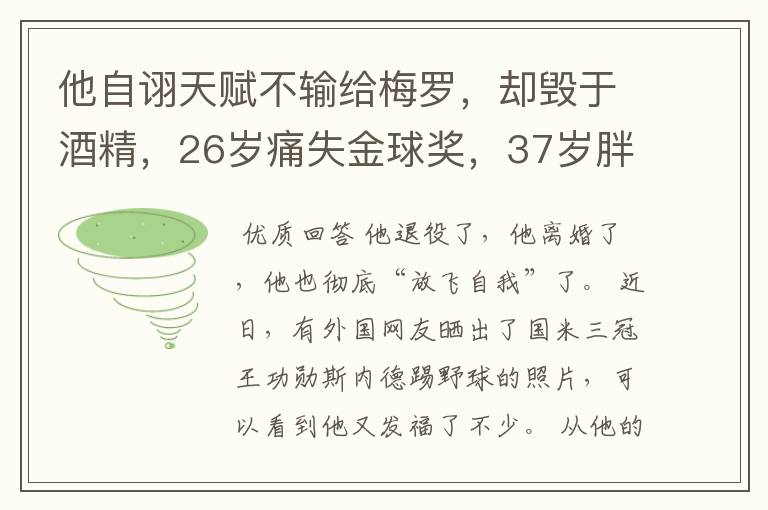 他自诩天赋不输给梅罗，却毁于酒精，26岁痛失金球奖，37岁胖

优质回答 他退役了，他离婚了，他也彻底“放飞自我”了。 近日，有外国网友晒出了国米三冠王功勋斯内德踢野球的照片，可以看到他又发福了不少。 从他的